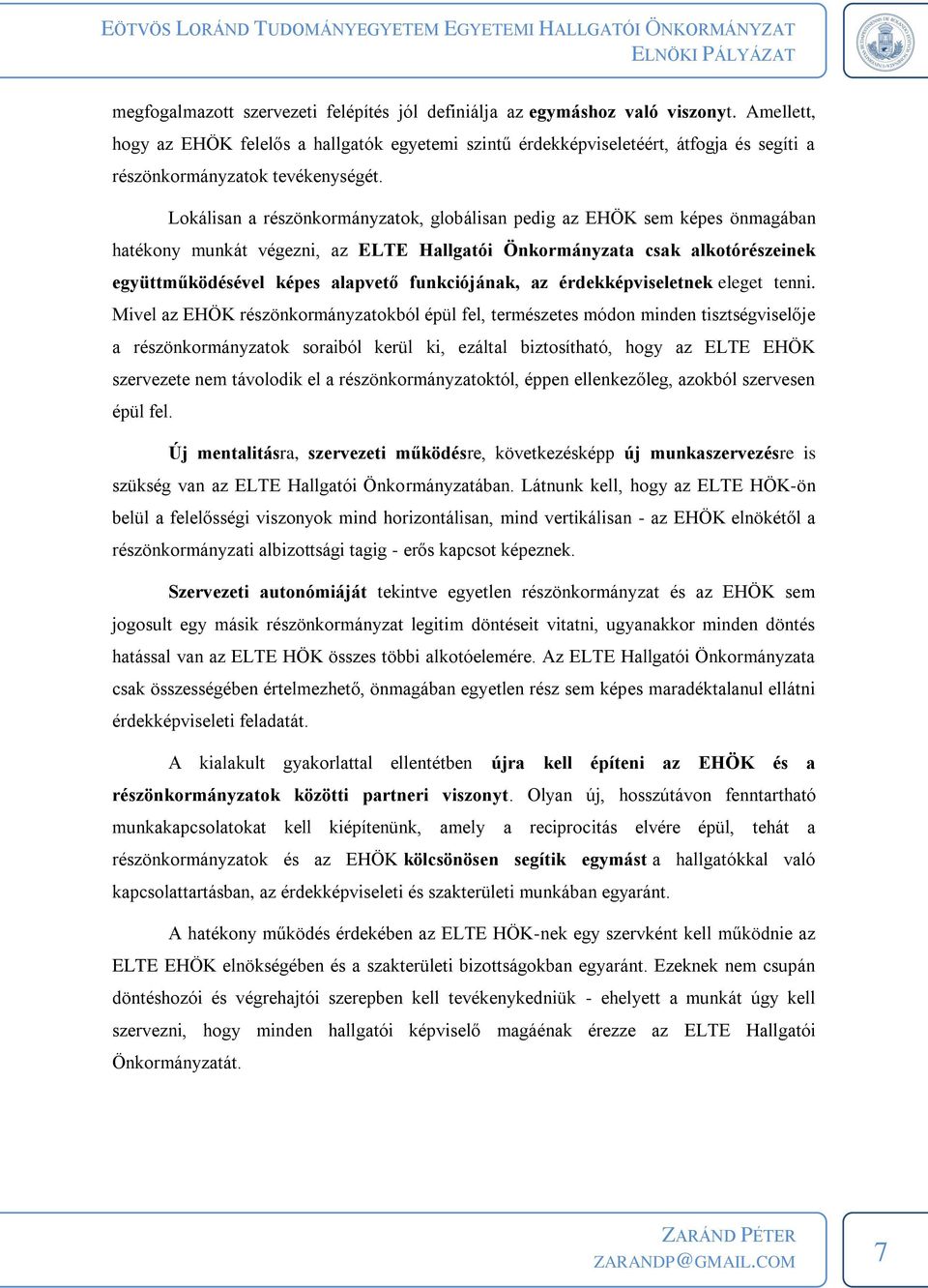 EÖTVÖS LORÁND TUDOMÁNYEGYETEM EGYETEMI HALLGATÓI ÖNKORMÁNYZAT
ELNÖKI PÁLYÁZAT

megfogalmazott szervezeti felépítés jól definiálja az egymáshoz való viszonyt. Amellett, hogy az EHÖK felelős a hallgatók egyetemi szintű érdekképviseletéért, átfogja és segíti a részönkormányzatok tevékenységét.

Lokálisan a részönkormányzatok, globálisan pedig az EHÖK sem képes önmagában hatékony munkát végezni, az ELTE Hallgatói Önkormányzata csak alkotórészeinek együttműködésével képes alapvető funkciójának, az érdekképviseletnek eleget tenni. Mivel az EHÖK részönkormányzatokból épül fel, természetes módon minden tisztségviselője a részönkormányzatok soraiból kerül ki, ezáltal biztosítható, hogy az ELTE EHÖK szervezete nem távolodik el a részönkormányzatoktól, éppen ellenkezőleg, azokból szervesen épül fel.

Új mentalitásra, szervezeti működésre, következésképp új munkaszervezésre is szükség van az ELTE Hallgatói Önkormányzatában. Látnunk kell, hogy az ELTE HÖK-ön belül a felelősségi viszonyok mind horizontálisan, mind vertikálisan - az EHÖK elnökétől a részönkormányzati albizottsági tagig - erős kapcsot képeznek.

Szervezeti autonómiáját tekintve egyetlen részönkormányzat és az EHÖK sem jogosult egy másik részönkormányzat legitim döntéseit vitatni, ugyanakkor minden döntés hatással van az ELTE HÖK összes többi alkotóelemére. Az ELTE Hallgatói Önkormányzata csak összességében értelmezhető, önmagában egyetlen rész sem képes maradéktalanul ellátni érdekképviseleti feladatát.

A kialakult gyakorlattal ellentétben újra kell építeni az EHÖK és a részönkormányzatok közötti partneri viszonyt. Olyan új, hosszútávon fenntartható munkakapcsolatokat kell kiépítenünk, amely a reciprocitás elvére épül, tehát a részönkormányzatok és az EHÖK kölcsönösen segítik egymást a hallgatókkal való kapcsolattartásban, az érdekképviseleti és szakterületi munkában egyaránt.

A hatékony működés érdekében az ELTE HÖK-nek egy szervként kell működnie az ELTE EHÖK elnökségében és a szakterületi bizottságokban egyaránt. Ezeknek nem csupán döntéshozói és végrehajtói szerepben kell tevékenykedniük - ehelyett a munkát úgy kell szervezni, hogy minden hallgatói képviselő magáénak érezze az ELTE Hallgatói Önkormányzatát.

ZARÁND PÉTER
ZARANDP@GMAIL.COM

7